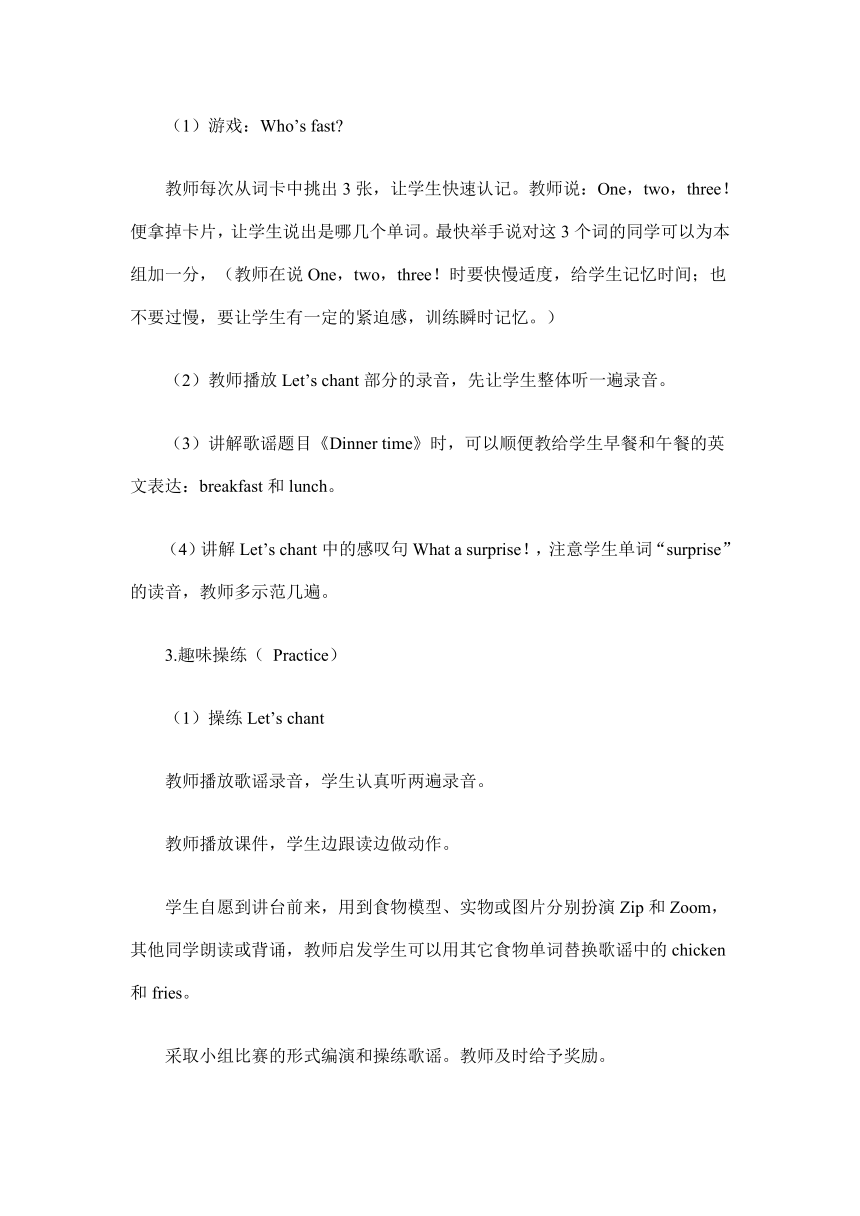 （1）游戏：Who’s fast?

教师每次从词卡中挑出 3 张，让学生快速认记。教师说：One，two，three！便拿掉卡片，让学生说出是哪几个单词。最快举手说对这 3 个词的同学可以为本组加一分，（教师在说 One，two，three！时要快慢适度，给学生记忆时间；也不要过慢，要让学生有一定的紧迫感，训练瞬时记忆。）

（2）教师播放 Let’s chant 部分的录音，先让学生整体听一遍录音。

（3）讲解歌谣题目《Dinner time》时，可以顺便教给学生早餐和午餐的英文表达：breakfast 和 lunch。

（4）讲解 Let’s chant 中的感叹句 What a surprise！，注意学生单词“surprise”的读音，教师多示范几遍。

3.趣味操练（ Practice）

（1）操练 Let’s chant

教师播放歌谣录音，学生认真听两遍录音。

教师播放课件，学生边跟读边做动作。

学生自愿到讲台前来，用到食物模型、实物或图片分别扮演 Zip 和 Zoom，其他同学朗读或背诵，教师启发学生可以用其它食物单词替换歌谣中的 chicken 和 fries。

采取小组比赛的形式编演和操练歌谣。教师及时给予奖励。